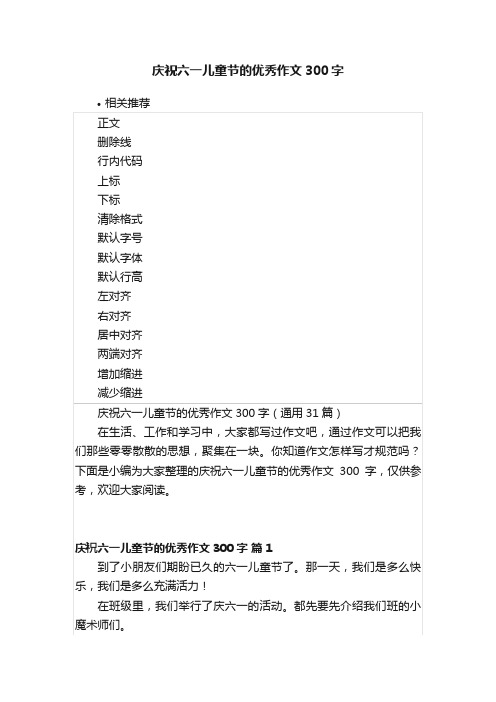 庆祝六一儿童节的优秀作文 300 字

• 相关推荐

正文
删除线
行内代码
上标
下标
清除格式
默认字号
默认字体
默认行高
左对齐
右对齐
居中对齐
两端对齐
增加缩进
减少缩进

庆祝六一儿童节的优秀作文 300 字（通用 31 篇）

在生活、工作和学习中，大家都写过作文吧，通过作文可以把我们那些零零散散的思想，聚集在一块。你知道作文怎样写才规范吗？下面是小编为大家整理的庆祝六一儿童节的优秀作文 300 字，仅供参考，欢迎大家阅读。

庆祝六一儿童节的优秀作文 300 字 篇 1

到了小朋友们期盼已久的六一儿童节了。那一天，我们是多么快乐，我们是多么充满活力！

在班级里，我们举行了庆六一的活动。都先要先介绍我们班的小魔术师们。